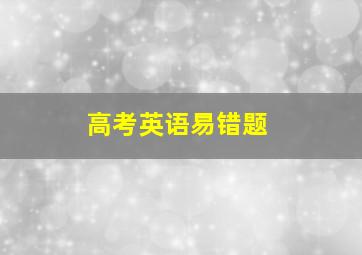 高考英语易错题